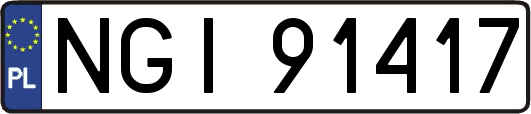 PL
NGI 91417